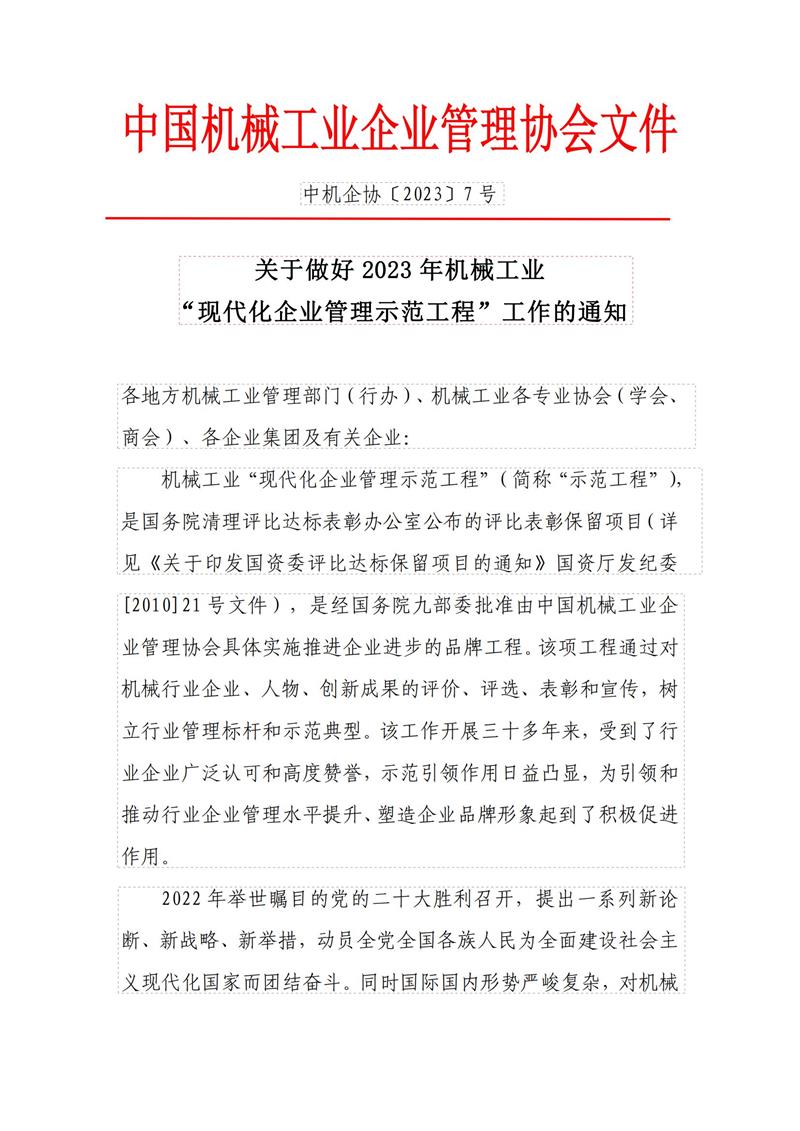 中国机械工业企业管理协会文件

中机企协〔2023〕7号

关于做好2023年机械工业
“现代化企业管理示范工程”工作的通知

各地方机械工业管理部门（行办）、机械工业各专业协会（学会、商会）、各企业集团及有关企业:

机械工业“现代化企业管理示范工程”（简称“示范工程”），是国务院清理评比达标表彰办公室公布的评比表彰保留项目（详见《关于印发国资委评比达标保留项目的通知》国资厅发纪委[2010]21号文件），是经国务院九部委批准由中国机械工业企业管理协会具体实施推进企业进步的品牌工程。该项工程通过对机械行业企业、人物、创新成果的评价、评选、表彰和宣传，树立行业管理标杆和示范典型。该工作开展三十多年来，受到了行业企业广泛认可和高度赞誉，示范引领作用日益凸显，为引领和推动行业企业管理水平提升、塑造企业品牌形象起到了积极促进作用。

2022年举世瞩目的党的二十大胜利召开，提出一系列新论断、新战略、新举措，动员全党全国各族人民为全面建设社会主义现代化国家而团结奋斗。同时国际国内形势严峻复杂，对机械